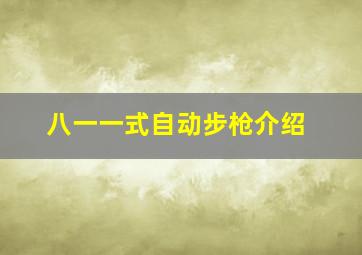 八一一式自动步枪介绍